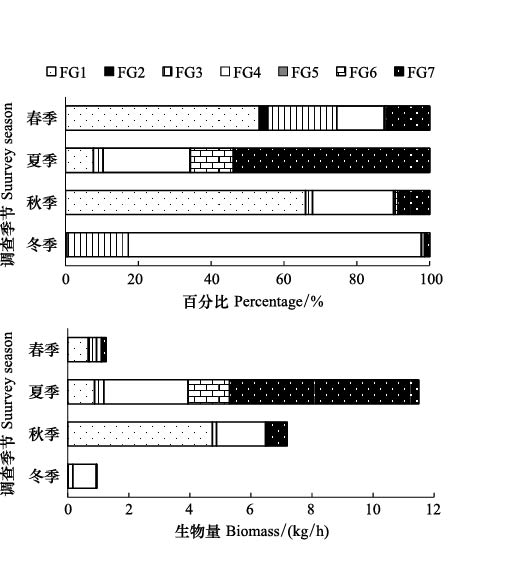 FG1 FG2 FG3 FG4 FG5 FG6 FG7

调查季节 Suurvey season

春季
夏季
秋季
冬季

0 20 40 60 80 100

百分比 Percentage/%

调查季节 Suurvey season

春季
夏季
秋季
冬季

0 2 4 6 8 10 12

生物量 Biomass/(kg/h)